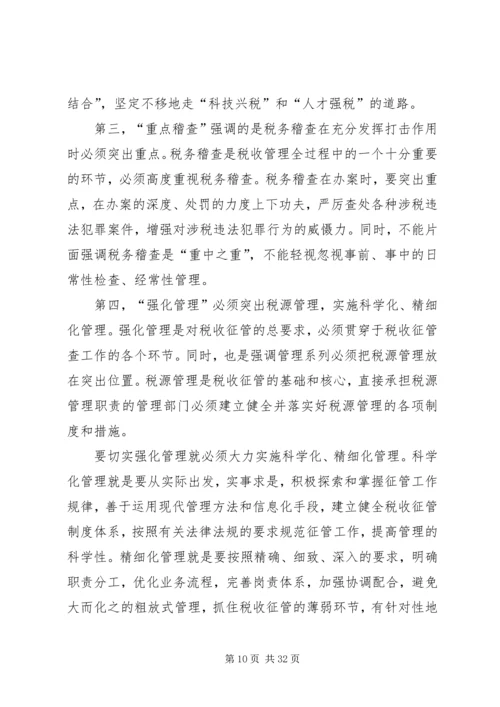 结合”，坚定不移地走“科技兴税”和“人才强税”的道路。

第三，“重点稽查”强调的是税务稽查在充分发挥打击作用时必须突出重点。税务稽查是税收管理全过程中的一个十分重要的环节，必须高度重视税务稽查。税务稽查在办案时，要突出重点，在办案的深度、处罚的力度上下功夫，严厉查处各种涉税违法犯罪案件，增强对涉税违法犯罪行为的威慑力。同时，不能片面强调税务稽查是“重中之重”，不能轻视忽视事前、事中的日常性检查、经常性管理。

第四，“强化管理”必须突出税源管理，实施科学化、精细化管理。强化管理是对税收征管的总要求，必须贯穿于税收征管查工作的各个环节。同时，也是强调管理系列必须把税源管理放在突出位置。税源管理是税收征管的基础和核心，直接承担税源管理职责的管理部门必须建立健全并落实好税源管理的各项制度和措施。

要切实强化管理就必须大力实施科学化、精细化管理。科学化管理就是要从实际出发，实事求是，积极探索和掌握征管工作规律，善于运用现代管理方法和信息化手段，建立健全税收征管制度体系，按照有关法律法规的要求规范征管工作，提高管理的科学性。精细化管理就是要按照精确、细致、深入的要求，明确职责分工，优化业务流程，完善岗责体系，加强协调配合，避免大而化之的粗放式管理，抓住税收征管的薄弱环节，有针对性地

第 10 页 共 32 页